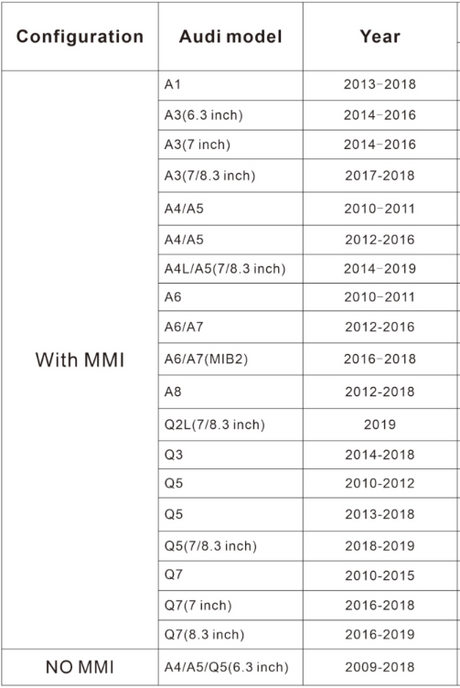 | Configuration | Audi model | Year |
|---|---|---|
| With MMI | A1 | 2013-2018 |
| | A3(6.3 inch) | 2014-2016 |
| | A3(7 inch) | 2014-2016 |
| | A3(7/8.3 inch) | 2017-2018 |
| | A4/A5 | 2010-2011 |
| | A4/A5 | 2012-2016 |
| | A4L/A5(7/8.3 inch) | 2014-2019 |
| | A6 | 2010-2011 |
| | A6/A7 | 2012-2016 |
| | A6/A7(MIB2) | 2016-2018 |
| | A8 | 2012-2018 |
| | Q2L(7/8.3 inch) | 2019 |
| | Q3 | 2014-2018 |
| | Q5 | 2010-2012 |
| | Q5 | 2013-2018 |
| | Q5(7/8.3 inch) | 2018-2019 |
| | Q7 | 2010-2015 |
| | Q7(7 inch) | 2016-2018 |
| | Q7(8.3 inch) | 2016-2019 |
| NO MMI | A4/A5/Q5(6.3 inch) | 2009-2018 |